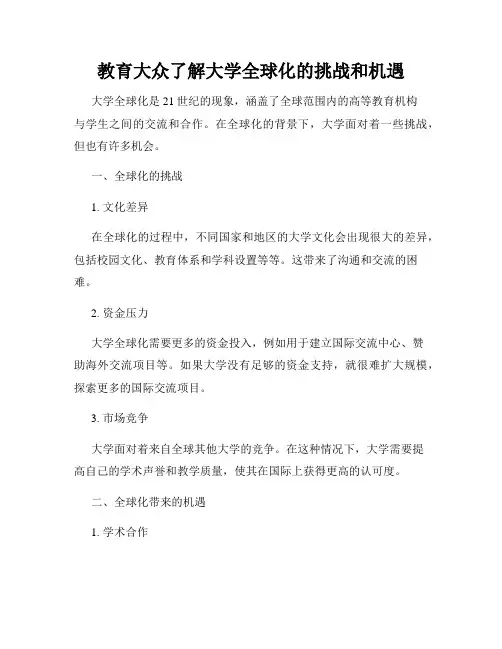 教育大众了解大学全球化的挑战和机遇

大学全球化是21世纪的现象，涵盖了全球范围内的高等教育机构与学生之间的交流和合作。在全球化的背景下，大学面对着一些挑战，但也有许多机会。

一、全球化的挑战

1. 文化差异

在全球化的过程中，不同国家和地区的大学文化会出现很大的差异，包括校园文化、教育体系和学科设置等等。这带来了沟通和交流的困难。

2. 资金压力

大学全球化需要更多的资金投入，例如用于建立国际交流中心、赞助海外交流项目等。如果大学没有足够的资金支持，就很难扩大规模，探索更多的国际交流项目。

3. 市场竞争

大学面对着来自全球其他大学的竞争。在这种情况下，大学需要提高自己的学术声誉和教学质量，使其在国际上获得更高的认可度。

二、全球化带来的机遇

1. 学术合作